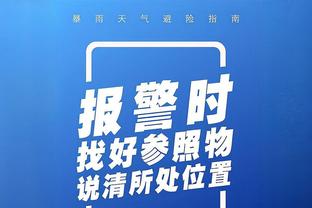 暴雨天气避险指南

报警时
找好参照物
说清所处位置